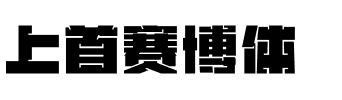 上首赛博体